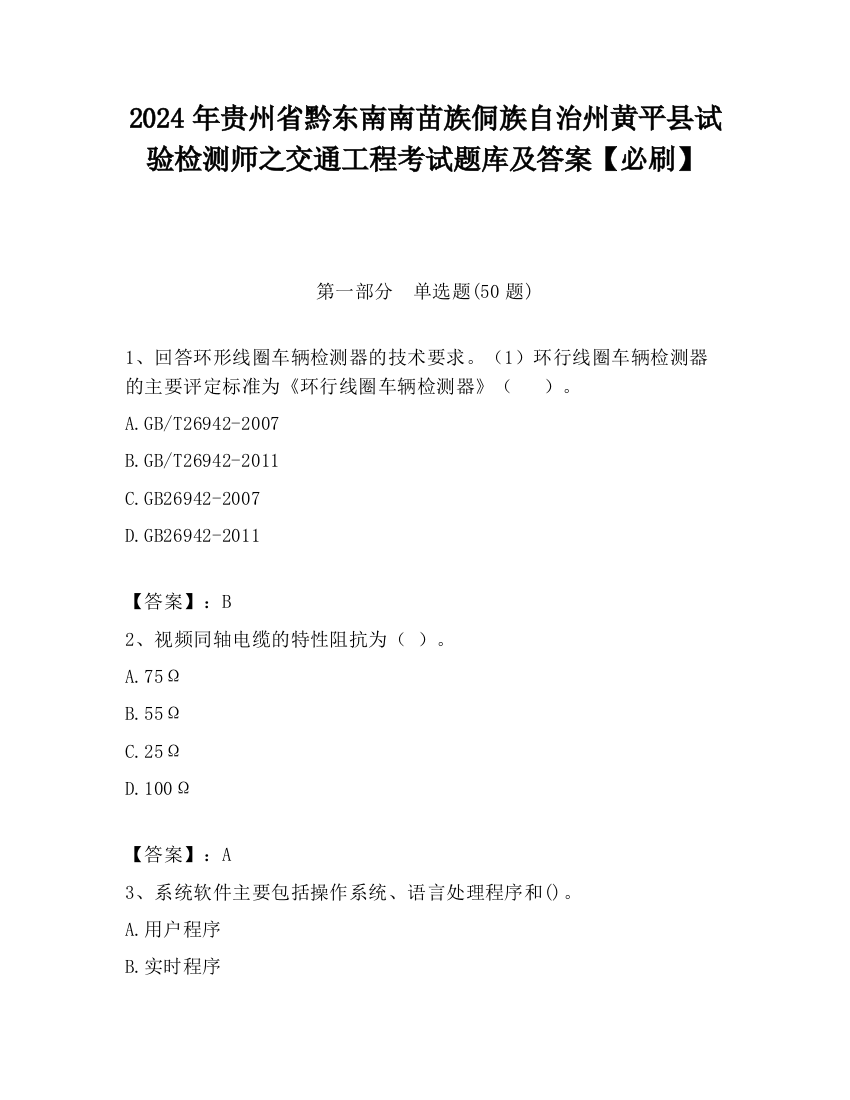 2024 年贵州省黔东南南苗族侗族自治州黄平县试验检测师之交通工程考试题库及答案【必刷】

第一部分　单选题(50 题)

1、回答环形线圈车辆检测器的技术要求。（1）环行线圈车辆检测器的主要评定标准为《环行线圈车辆检测器》（　　）。

A.GB/T26942-2007

B.GB/T26942-2011

C.GB26942-2007

D.GB26942-2011

【答案】：B

2、视频同轴电缆的特性阻抗为（ ）。

A.75Ω

B.55Ω

C.25Ω

D.100Ω

【答案】：A

3、系统软件主要包括操作系统、语言处理程序和()。

A.用户程序

B.实时程序